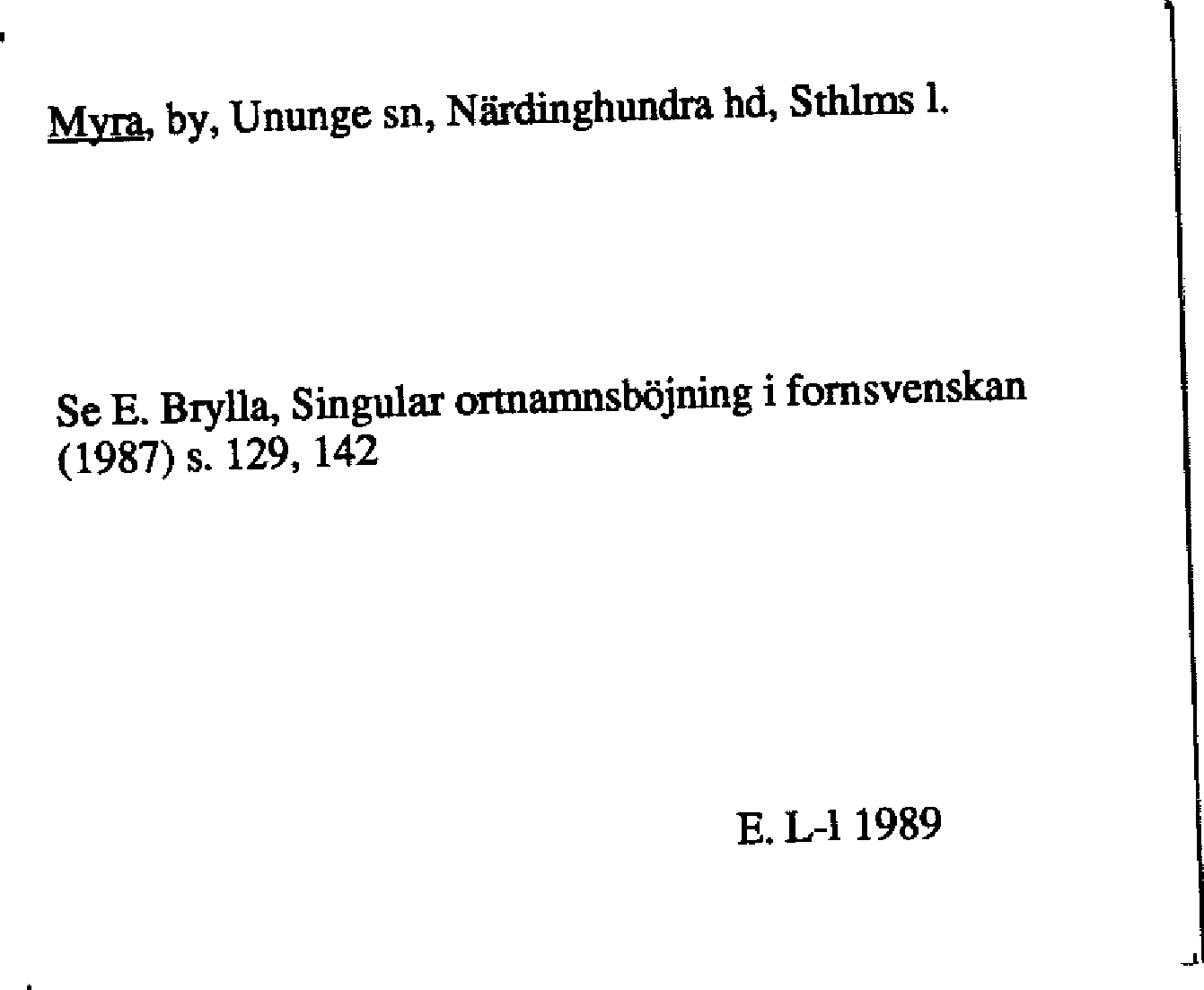 Myra, by, Ununge sn, Närdinghundra hd, Sthlms l.

Se E. Brylla, Singular ortnamnsböjning i fornsvenskan (1987) s. 129, 142

E. L-l 1989